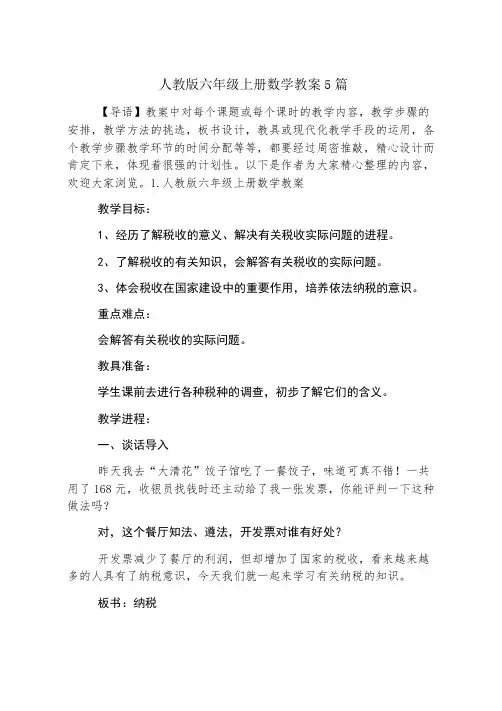 人教版六年级上册数学教案5篇

【导语】教案中对每个课题或每个课时的教学内容，教学步骤的安排，教学方法的挑选，板书设计，教具或现代化教学手段的运用，各个教学步骤教学环节的时间分配等等，都要经过周密推敲，精心设计而肯定下来，体现着很强的计划性。以下是作者为大家精心整理的内容，欢迎大家浏览。1.人教版六年级上册数学教案

教学目标：

1、经历了解税收的意义、解决有关税收实际问题的进程。

2、了解税收的有关知识，会解答有关税收的实际问题。

3、体会税收在国家建设中的重要作用，培养依法纳税的意识。

重点难点：

会解答有关税收的实际问题。

教具准备：

学生课前去进行各种税种的调查，初步了解它们的含义。

教学进程：

一、谈话导入

昨天我去“大清花”饺子馆吃了一餐饺子，味道可真不错！一共用了168元，收银员找钱时还主动给了我一张发票，你能评判一下这种做法吗？

对，这个餐厅知法、遵法，开发票对谁有好处？

开发票减少了餐厅的利润，但却增加了国家的税收，看来越来越多的人具有了纳税意识，今天我们就一起来学习有关纳税的知识。

板书：纳税